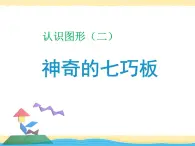 认识图形（二）

神奇的七巧板